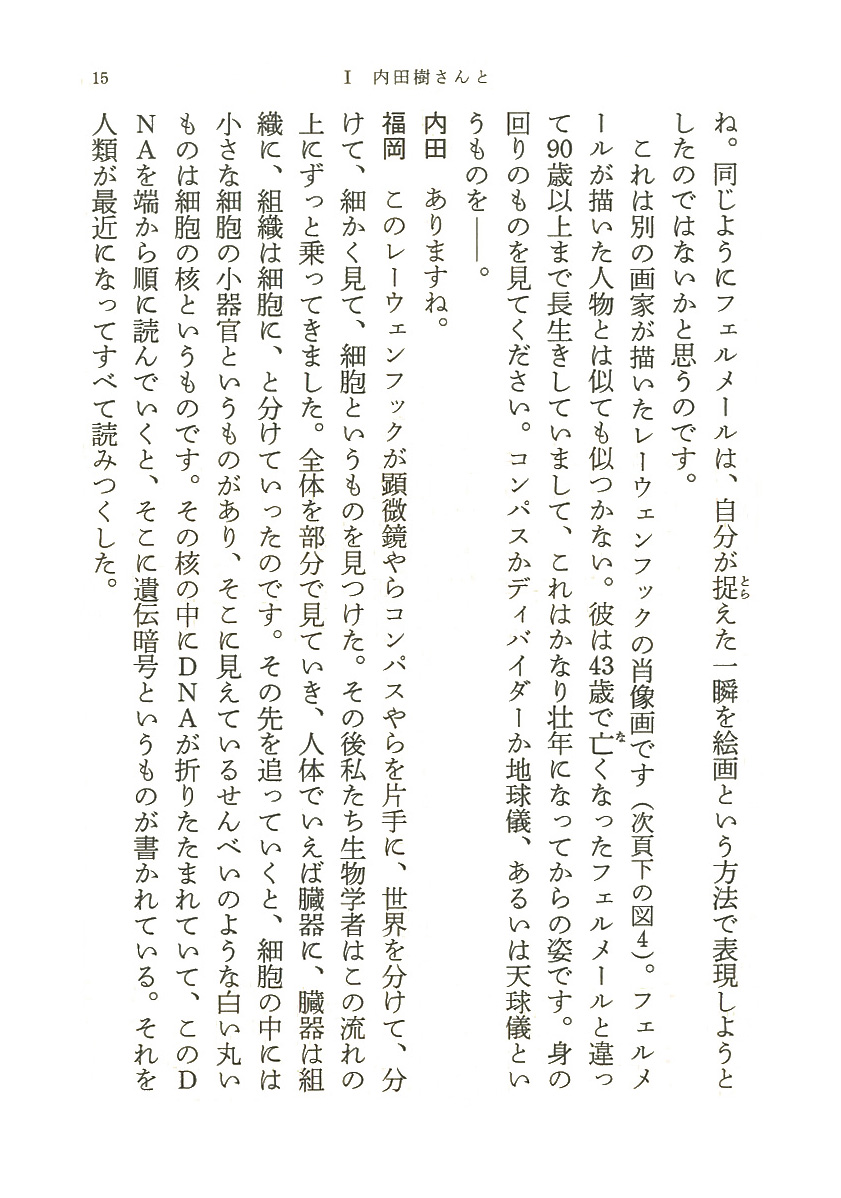 15　I　内田樹さんと

ね。同じようにフェルメールは、自分が捉えた一瞬を絵画という方法で表現しようとしたのではないかと思うのです。

これは別の画家が描いたレーウェンフックの肖像画です（次頁下の図4）。フェルメールが描いた人物とは似ても似つかない。彼は43歳で亡くなったフェルメールと違って90歳以上まで長生きしていまして、これはかなり壮年になってからの姿です。身の回りのものを見てください。コンパスかディバイダーか地球儀、あるいは天球儀というものを――。

内田　ありますね。

福岡　このレーウェンフックが顕微鏡やらコンパスやらを片手に、世界を分けて、分けて、細かく見て、細胞というものを見つけた。その後私たち生物学者はこの流れの上にずっと乗ってきました。全体を部分で見ていき、人体でいえば臓器に、臓器は組織に、組織は細胞に、と分けていったのです。その先を追っていくと、細胞の中には小さな細胞の小器官というものがあり、そこに見えているせんべいのような白い丸いものは細胞の核というものです。その核の中にDNAが折りたたまれていて、このDNAを端から順に読んでいくと、そこに遺伝暗号というものが書かれている。それを人類が最近になってすべて読みつくした。